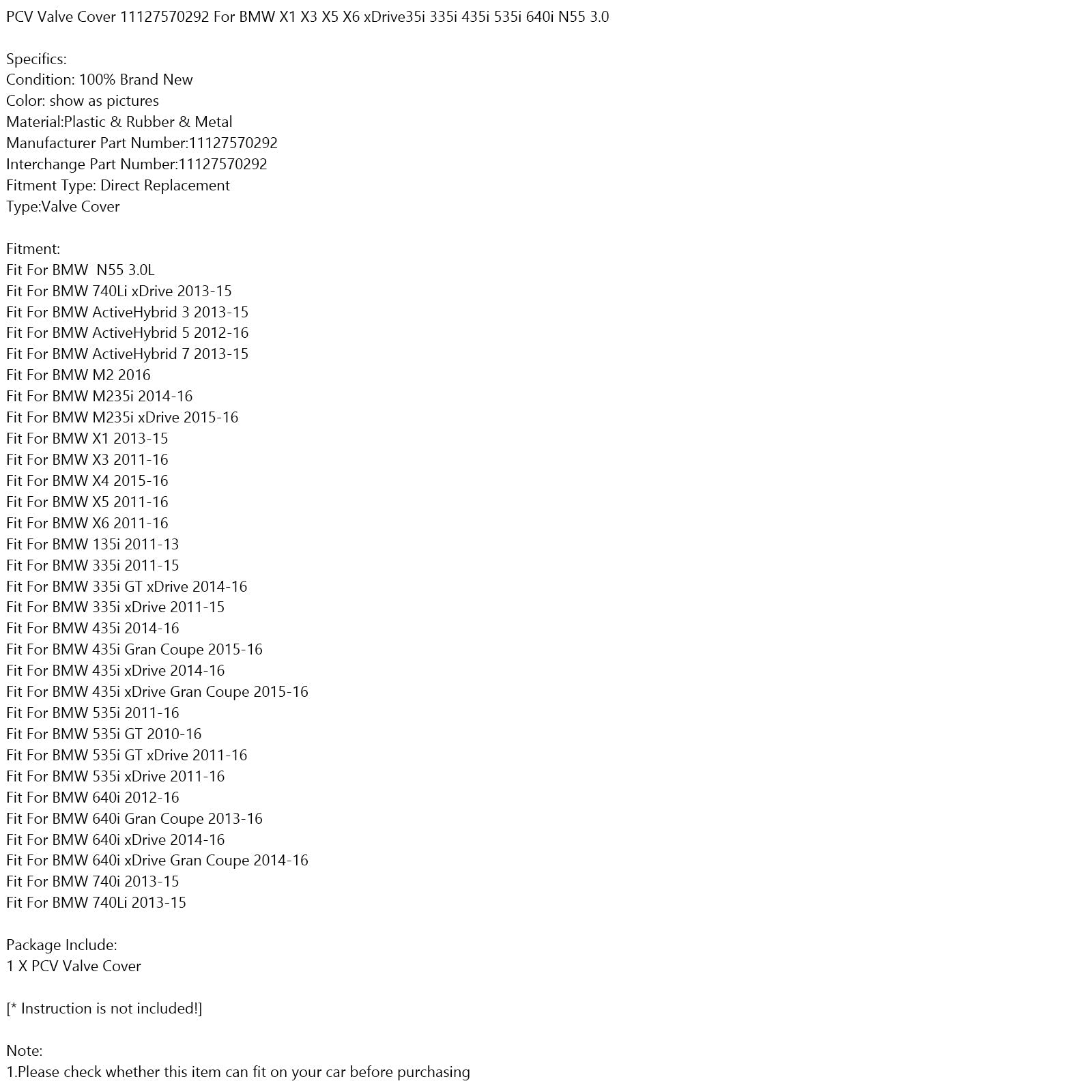 PCV Valve Cover 11127570292 For BMW X1 X3 X5 X6 xDrive35i 335i 435i 535i 640i N55 3.0

Specifics:
Condition: 100% Brand New
Color: show as pictures
Material:Plastic & Rubber & Metal
Manufacturer Part Number:11127570292
Interchange Part Number:11127570292
Fitment Type: Direct Replacement
Type:Valve Cover

Fitment:
Fit For BMW N55 3.0L
Fit For BMW 740Li xDrive 2013-15
Fit For BMW ActiveHybrid 3 2013-15
Fit For BMW ActiveHybrid 5 2012-16
Fit For BMW ActiveHybrid 7 2013-15
Fit For BMW M2 2016
Fit For BMW M235i 2014-16
Fit For BMW M235i xDrive 2015-16
Fit For BMW X1 2013-15
Fit For BMW X3 2011-16
Fit For BMW X4 2015-16
Fit For BMW X5 2011-16
Fit For BMW X6 2011-16
Fit For BMW 135i 2011-13
Fit For BMW 335i 2011-15
Fit For BMW 335i GT xDrive 2014-16
Fit For BMW 335i xDrive 2011-15
Fit For BMW 435i 2014-16
Fit For BMW 435i Gran Coupe 2015-16
Fit For BMW 435i xDrive 2014-16
Fit For BMW 435i xDrive Gran Coupe 2015-16
Fit For BMW 535i 2011-16
Fit For BMW 535i GT 2010-16
Fit For BMW 535i GT xDrive 2011-16
Fit For BMW 535i xDrive 2011-16
Fit For BMW 640i 2012-16
Fit For BMW 640i Gran Coupe 2013-16
Fit For BMW 640i xDrive 2014-16
Fit For BMW 640i xDrive Gran Coupe 2014-16
Fit For BMW 740i 2013-15
Fit For BMW 740Li 2013-15

Package Include:
1 X PCV Valve Cover

[* Instruction is not included!]

Note:
1.Please check whether this item can fit on your car before purchasing